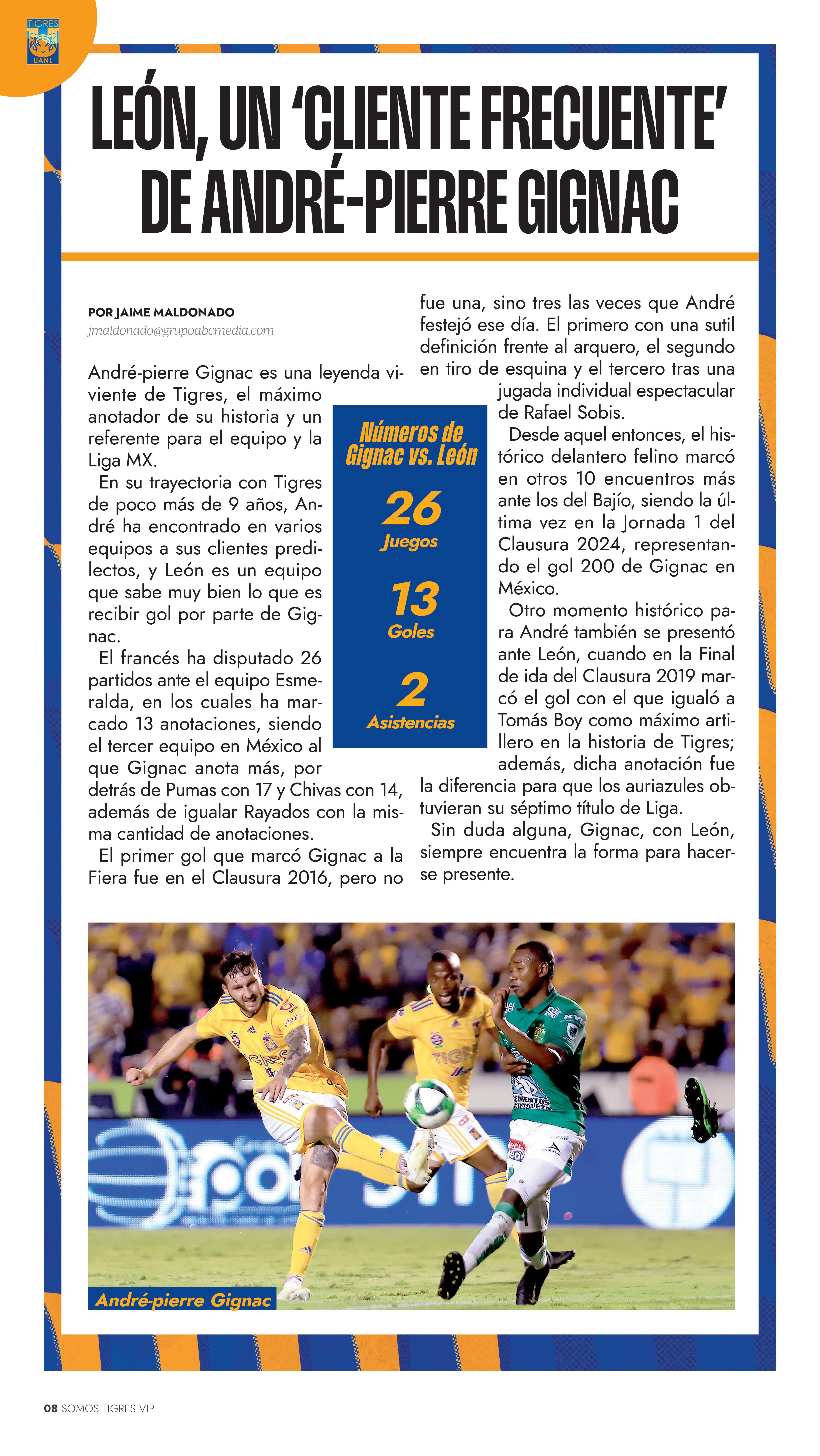 TIGRES
UANL

LEÓN, UN 'CLIENTE FRECUENTE' DE ANDRÉ-PIERRE GIGNAC

POR JAIME MALDONADO
jmaldonado@grupoabcmedia.com

André-pierre Gignac es una leyenda viviente de Tigres, el máximo anotador de su historia y un referente para el equipo y la Liga MX.

En su trayectoria con Tigres de poco más de 9 años, André ha encontrado en varios equipos a sus clientes predilectos, y León es un equipo que sabe muy bien lo que es recibir gol por parte de Gignac.

El francés ha disputado 26 partidos ante el equipo Esmeralda, en los cuales ha marcado 13 anotaciones, siendo el tercer equipo en México al que Gignac anota más, por detrás de Pumas con 17 y Chivas con 14, además de igualar Rayados con la misma cantidad de anotaciones.

El primer gol que marcó Gignac a la Fiera fue en el Clausura 2016, pero no fue una, sino tres las veces que André festejó ese día. El primero con una sutil definición frente al arquero, el segundo en tiro de esquina y el tercero tras una jugada individual espectacular de Rafael Sobis.

Desde aquel entonces, el histórico delantero felino marcó en otros 10 encuentros más ante los del Bajío, siendo la última vez en la Jornada 1 del Clausura 2024, representando el gol 200 de Gignac en México.

Otro momento histórico para André también se presentó ante León, cuando en la Final de ida del Clausura 2019 marcó el gol con el que igualó a Tomás Boy como máximo artillero en la historia de Tigres; además, dicha anotación fue la diferencia para que los auriazules obtuvieran su séptimo título de Liga.

Sin duda alguna, Gignac, con León, siempre encuentra la forma para hacerse presente.

Números de Gignac vs. León
26
Juegos
13
Goles
2
Asistencias

André-pierre Gignac

08 SOMOS TIGRES VIP